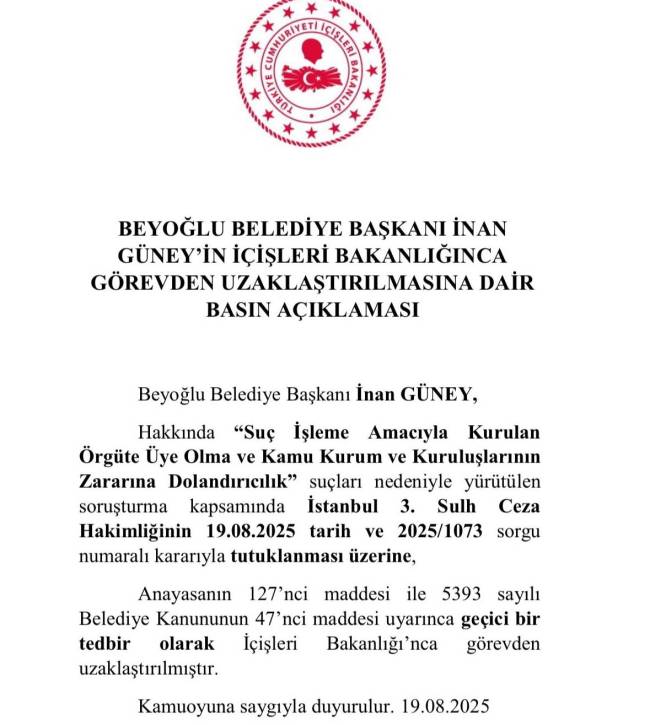 TÜRKİYE CUMHURİYETİ İÇİŞLERİ BAKANLIĞI

BEYOĞLU BELEDİYE BAŞKANI İNAN GÜNEY'İN İÇİŞLERİ BAKANLIĞINCA GÖREVDEN UZAKLAŞTIRILMASINA DAİR BASIN AÇIKLAMASI

Beyoğlu Belediye Başkanı İnan GÜNEY,

Hakkında "Suç İşleme Amacıyla Kurulan Örgüte Üye Olma ve Kamu Kurum ve Kuruluşlarının Zararına Dolandırıcılık" suçları nedeniyle yürütülen soruşturma kapsamında İstanbul 3. Sulh Ceza Hakimliğinin 19.08.2025 tarih ve 2025/1073 sorgu numaralı kararıyla tutuklanması üzerine,

Anayasanın 127'nci maddesi ile 5393 sayılı Belediye Kanununun 47'nci maddesi uyarınca geçici bir tedbir olarak İçişleri Bakanlığı'nca görevden uzaklaştırılmıştır.

Kamuoyuna saygıyla duyurulur. 19.08.2025